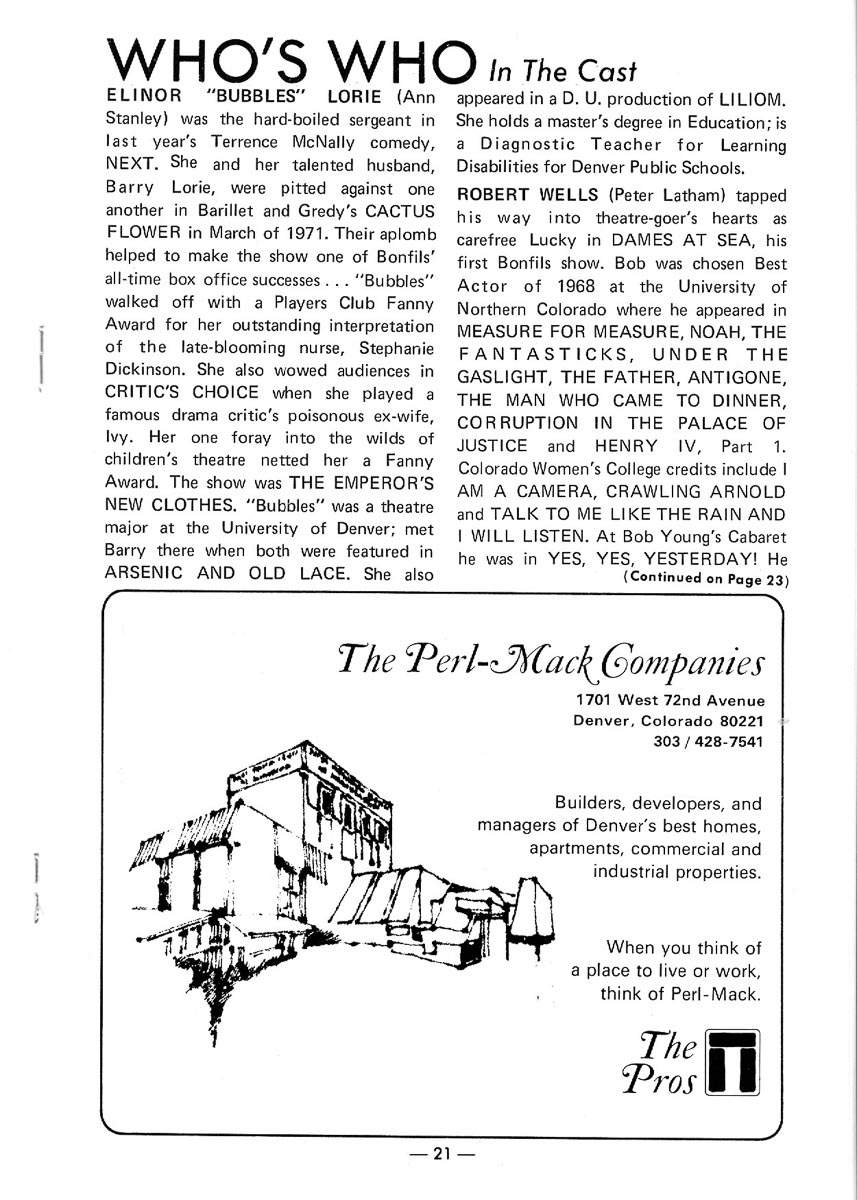 WHO'S WHO In The Cast

ELINOR "BUBBLES" LORIE (Ann Stanley) was the hard-boiled sergeant in last year's Terrence McNally comedy, NEXT. She and her talented husband, Barry Lorie, were pitted against one another in Barillet and Gredy's CACTUS FLOWER in March of 1971. Their aplomb helped to make the show one of Bonfils' all-time box office successes . . . "Bubbles" walked off with a Players Club Fanny Award for her outstanding interpretation of the late-blooming nurse, Stephanie Dickinson. She also wowed audiences in CRITIC'S CHOICE when she played a famous drama critic's poisonous ex-wife, Ivy. Her one foray into the wilds of children's theatre netted her a Fanny Award. The show was THE EMPEROR'S NEW CLOTHES. "Bubbles" was a theatre major at the University of Denver; met Barry there when both were featured in ARSENIC AND OLD LACE. She also appeared in a D. U. production of LILIOM. She holds a master's degree in Education; is a Diagnostic Teacher for Learning Disabilities for Denver Public Schools.

ROBERT WELLS (Peter Latham) tapped his way into theatre-goer's hearts as carefree Lucky in DAMES AT SEA, his first Bonfils show. Bob was chosen Best Actor of 1968 at the University of Northern Colorado where he appeared in MEASURE FOR MEASURE, NOAH, THE FANTASTICKS, UNDER THE GASLIGHT, THE FATHER, ANTIGONE, THE MAN WHO CAME TO DINNER, CORRUPTION IN THE PALACE OF JUSTICE and HENRY IV, Part 1. Colorado Women's College credits include I AM A CAMERA, CRAWLING ARNOLD and TALK TO ME LIKE THE RAIN AND I WILL LISTEN. At Bob Young's Cabaret he was in YES, YES, YESTERDAY! He

(Continued on Page 23)

The Perl-Mack Companies

1701 West 72nd Avenue
Denver, Colorado 80221
303 / 428-7541

Builders, developers, and managers of Denver's best homes, apartments, commercial and industrial properties.

When you think of a place to live or work, think of Perl-Mack.

The Pros

— 21 —